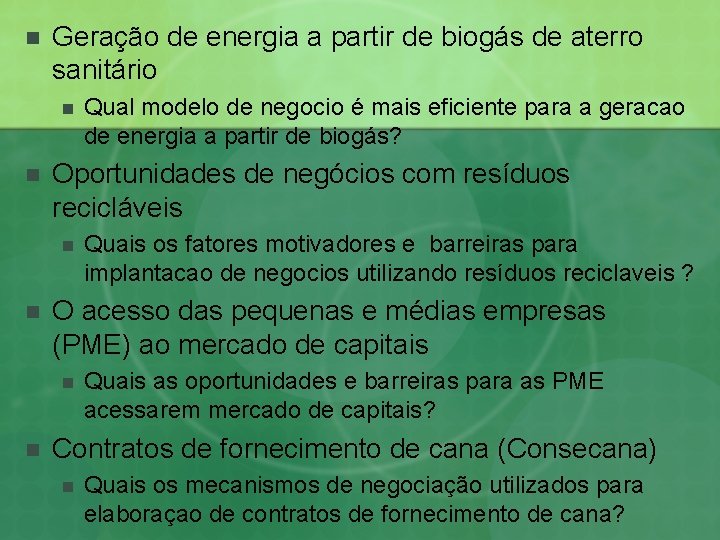 Geração de energia a partir de biogás de aterro sanitário

Qual modelo de negocio é mais eficiente para a geracao de energia a partir de biogás?

Oportunidades de negócios com resíduos recicláveis

Quais os fatores motivadores e barreiras para implantacao de negocios utilizando resíduos reciclaveis ?

O acesso das pequenas e médias empresas (PME) ao mercado de capitais

Quais as oportunidades e barreiras para as PME acessarem mercado de capitais?

Contratos de fornecimento de cana (Consecana)

Quais os mecanismos de negociação utilizados para elaboraçao de contratos de fornecimento de cana?